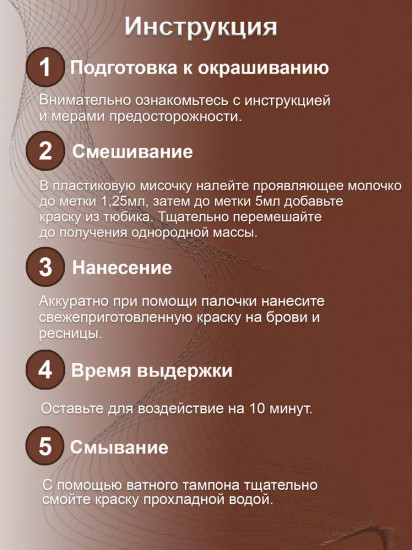 Инструкция

1 Подготовка к окрашиванию

Внимательно ознакомьтесь с инструкцией и мерами предосторожности.

2 Смешивание

В пластиковую мисочку налейте проявляющее молочко до метки 1,25мл, затем до метки 5мл добавьте краску из тюбика. Тщательно перемешайте до получения однородной массы.

3 Нанесение

Аккуратно при помощи палочки нанесите свежеприготовленную краску на брови и ресницы.

4 Время выдержки

Оставьте для воздействие на 10 минут.

5 Смывание

С помощью ватного тампона тщательно смойте краску прохладной водой.